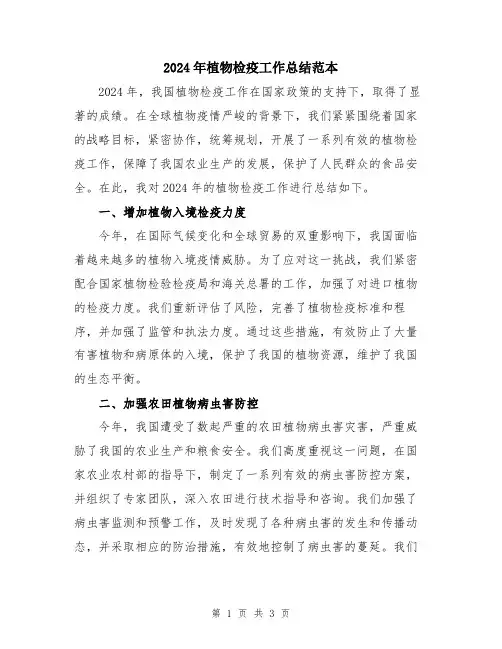 2024年植物检疫工作总结范本

2024年，我国植物检疫工作在国家政策的支持下，取得了显著的成绩。在全球植物疫情严峻的背景下，我们紧紧围绕着国家的战略目标，紧密协作，统筹规划，开展了一系列有效的植物检疫工作，保障了我国农业生产的发展，保护了人民群众的食品安全。在此，我对2024年的植物检疫工作进行总结如下。

一、增加植物入境检疫力度

今年，在国际气候变化和全球贸易的双重影响下，我国面临着越来越多的植物入境疫情威胁。为了应对这一挑战，我们紧密配合国家植物检验检疫局和海关总署的工作，加强了对进口植物的检疫力度。我们重新评估了风险，完善了植物检疫标准和程序，并加强了监管和执法力度。通过这些措施，有效防止了大量有害植物和病原体的入境，保护了我国的植物资源，维护了我国的生态平衡。

二、加强农田植物病虫害防控

今年，我国遭受了数起严重的农田植物病虫害灾害，严重威胁了我国的农业生产和粮食安全。我们高度重视这一问题，在国家农业农村部的指导下，制定了一系列有效的病虫害防控方案，并组织了专家团队，深入农田进行技术指导和咨询。我们加强了病虫害监测和预警工作，及时发现了各种病虫害的发生和传播动态，并采取相应的防治措施，有效地控制了病虫害的蔓延。我们

第 1 页 共 3 页